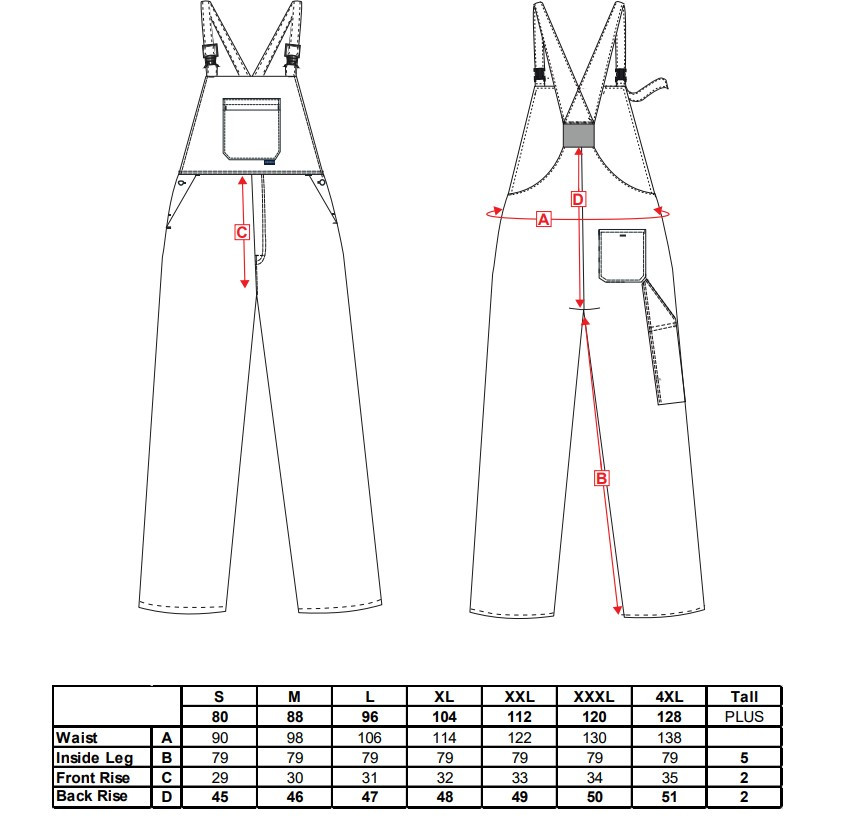 C

D

A

B

| | | S | M | L | XL | XXL | XXXL | 4XL | Tall |
|---|---|---|---|---|---|---|---|---|---|
| | | 80 | 88 | 96 | 104 | 112 | 120 | 128 | PLUS |
| Waist | A | 90 | 98 | 106 | 114 | 122 | 130 | 138 | |
| Inside Leg | B | 79 | 79 | 79 | 79 | 79 | 79 | 79 | 5 |
| Front Rise | C | 29 | 30 | 31 | 32 | 33 | 34 | 35 | 2 |
| Back Rise | D | 45 | 46 | 47 | 48 | 49 | 50 | 51 | 2 |